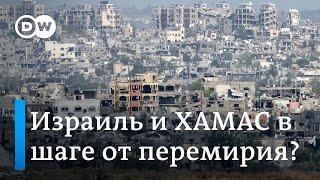 DW

Израиль и ХАМАС в шаге от перемирия?